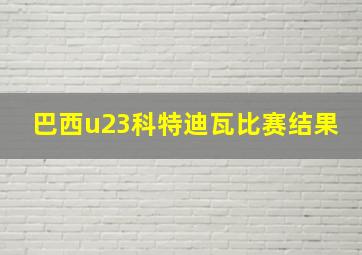 巴西u23科特迪瓦比赛结果